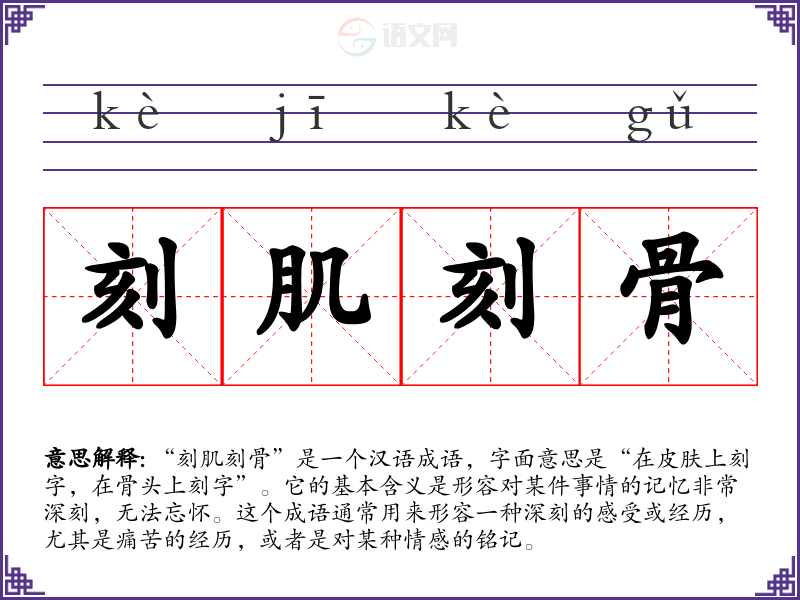 kè jī kè gǔ

刻肌刻骨

意思解释:“刻肌刻骨”是一个汉语成语,字面意思是“在皮肤上刻字,在骨头上刻字”。它的基本含义是形容对某件事情的记忆非常深刻,无法忘怀。这个成语通常用来形容一种深刻的感受或经历,尤其是痛苦的经历,或者是对某种情感的铭记。

语文网